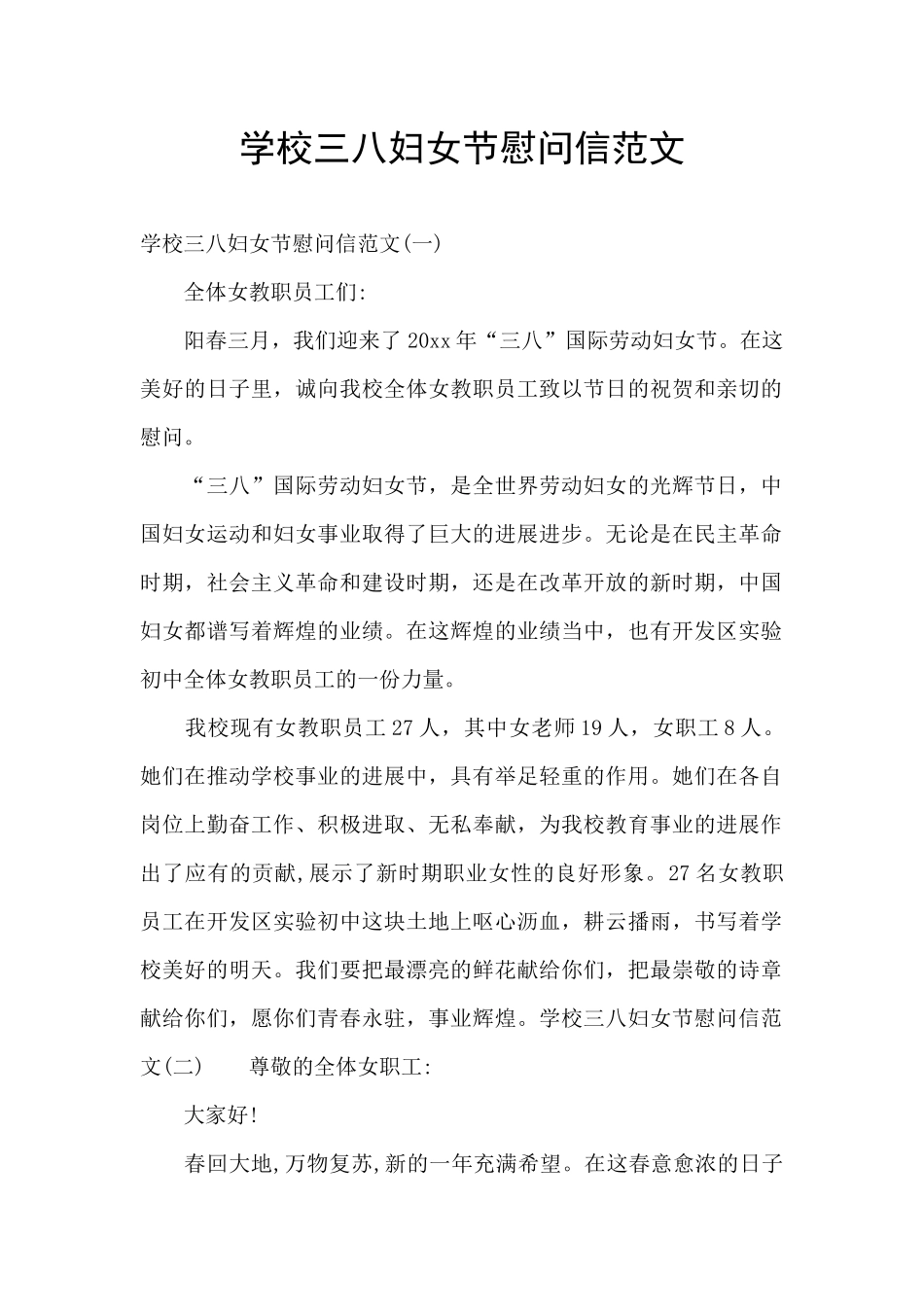 学校三八妇女节慰问信范文

学校三八妇女节慰问信范文(一)

全体女教职员工们:

阳春三月，我们迎来了20xx年“三八”国际劳动妇女节。在这美好的日子里，诚向我校全体女教职员工致以节日的祝贺和亲切的慰问。

“三八”国际劳动妇女节，是全世界劳动妇女的光辉节日，中国妇女运动和妇女事业取得了巨大的进展进步。无论是在民主革命时期，社会主义革命和建设时期，还是在改革开放的新时期，中国妇女都谱写着辉煌的业绩。在这辉煌的业绩当中，也有开发区实验初中全体女教职员工的一份力量。

我校现有女教职员工27人，其中女老师19人，女职工8人。她们在推动学校事业的进展中，具有举足轻重的作用。她们在各自岗位上勤奋工作、积极进取、无私奉献，为我校教育事业的进展作出了应有的贡献,展示了新时期职业女性的良好形象。27名女教职员工在开发区实验初中这块土地上呕心沥血，耕云播雨，书写着学校美好的明天。我们要把最漂亮的鲜花献给你们，把最崇敬的诗章献给你们，愿你们青春永驻，事业辉煌。学校三八妇女节慰问信范文(二)　　尊敬的全体女职工:

大家好!

春回大地,万物复苏,新的一年充满希望。在这春意愈浓的日子